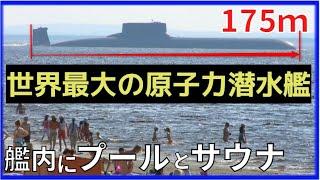 175m

世界最大の原子力潜水艦

艦内にプールとサウナ